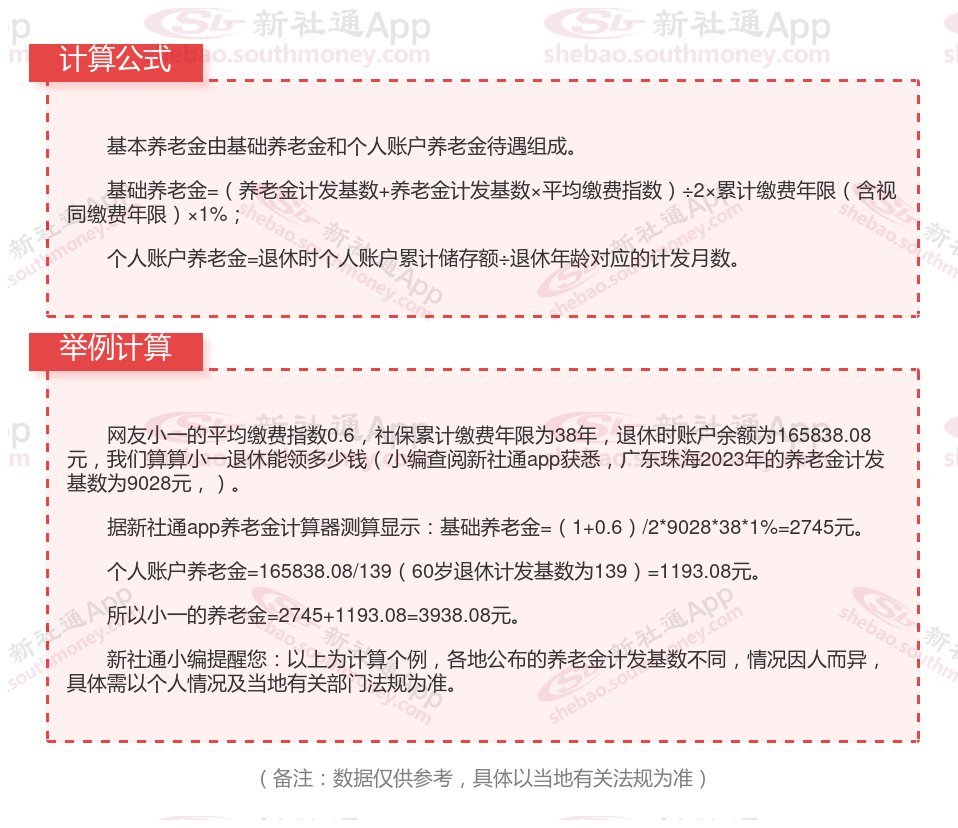 计算公式

基本养老金由基础养老金和个人账户养老金待遇组成。

基础养老金=（养老金计发基数+养老金计发基数×平均缴费指数）÷2×累计缴费年限（含视同缴费年限）×1%；

个人账户养老金=退休时个人账户累计储存额÷退休年龄对应的计发月数。

举例计算

网友小一的平均缴费指数0.6，社保累计缴费年限为38年，退休时账户余额为165838.08元，我们算算小一退休能领多少钱（小编查阅新社通app获悉，广东珠海2023年的养老金计发基数为9028元，）。

据新社通app养老金计算器测算显示：基础养老金=（1+0.6）/2*9028*38*1%=2745元。

个人账户养老金=165838.08/139（60岁退休计发基数为139）=1193.08元。

所以小一的养老金=2745+1193.08=3938.08元。

新社通小编提醒您：以上为计算个例，各地公布的养老金计发基数不同，情况因人而异，具体需以个人情况及当地有关部门法规为准。

（备注：数据仅供参考，具体以当地有关法规为准）

新社通App
shebao.southmoney.com